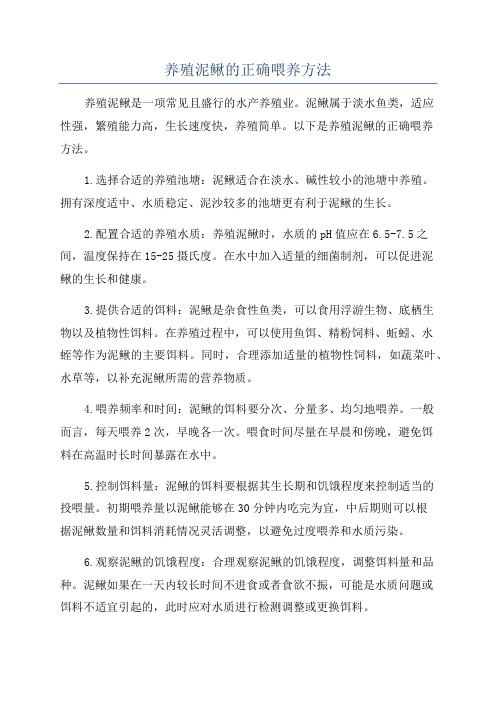 养殖泥鳅的正确喂养方法

养殖泥鳅是一项常见且盛行的水产养殖业。泥鳅属于淡水鱼类，适应性强，繁殖能力高，生长速度快，养殖简单。以下是养殖泥鳅的正确喂养方法。

1.选择合适的养殖池塘：泥鳅适合在淡水、碱性较小的池塘中养殖。拥有深度适中、水质稳定、泥沙较多的池塘更有利于泥鳅的生长。

2.配置合适的养殖水质：养殖泥鳅时，水质的pH值应在6.5-7.5之间，温度保持在15-25摄氏度。在水中加入适量的细菌制剂，可以促进泥鳅的生长和健康。

3.提供合适的饵料：泥鳅是杂食性鱼类，可以食用浮游生物、底栖生物以及植物性饵料。在养殖过程中，可以使用鱼饵、精粉饲料、蚯蚓、水蛭等作为泥鳅的主要饵料。同时，合理添加适量的植物性饲料，如蔬菜叶、水草等，以补充泥鳅所需的营养物质。

4.喂养频率和时间：泥鳅的饵料要分次、分量多、均匀地喂养。一般而言，每天喂养2次，早晚各一次。喂食时间尽量在早晨和傍晚，避免饵料在高温时长时间暴露在水中。

5.控制饵料量：泥鳅的饵料要根据其生长期和饥饿程度来控制适当的投喂量。初期喂养量以泥鳅能够在30分钟内吃完为宜，中后期则可以根据泥鳅数量和饵料消耗情况灵活调整，以避免过度喂养和水质污染。

6.观察泥鳅的饥饿程度：合理观察泥鳅的饥饿程度，调整饵料量和品种。泥鳅如果在一天内较长时间不进食或者食欲不振，可能是水质问题或饵料不适宜引起的，此时应对水质进行检测调整或更换饵料。